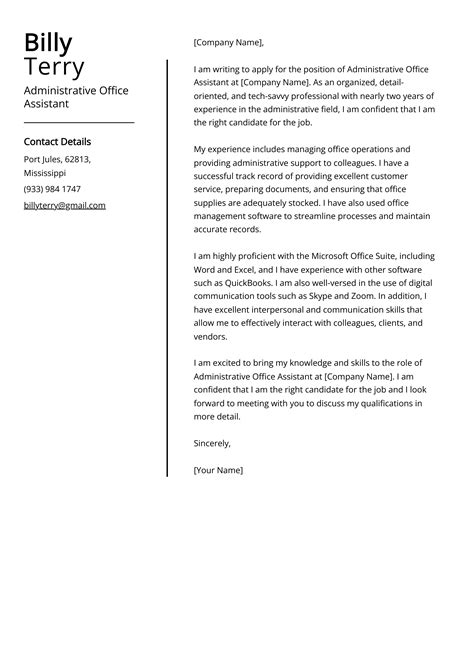 Billy
Terry

Administrative Office Assistant

Contact Details

Port Jules, 62813, Mississippi

(933) 984 1747

billyterry@gmail.com

[Company Name],

I am writing to apply for the position of Administrative Office Assistant at [Company Name]. As an organized, detail-oriented, and tech-savvy professional with nearly two years of experience in the administrative field, I am confident that I am the right candidate for the job.

My experience includes managing office operations and providing administrative support to colleagues. I have a successful track record of providing excellent customer service, preparing documents, and ensuring that office supplies are adequately stocked. I have also used office management software to streamline processes and maintain accurate records.

I am highly proficient with the Microsoft Office Suite, including Word and Excel, and I have experience with other software such as QuickBooks. I am also well-versed in the use of digital communication tools such as Skype and Zoom. In addition, I have excellent interpersonal and communication skills that allow me to effectively interact with colleagues, clients, and vendors.

I am excited to bring my knowledge and skills to the role of Administrative Office Assistant at [Company Name]. I am confident that I am the right candidate for the job and I look forward to meeting with you to discuss my qualifications in more detail.

Sincerely,

[Your Name]